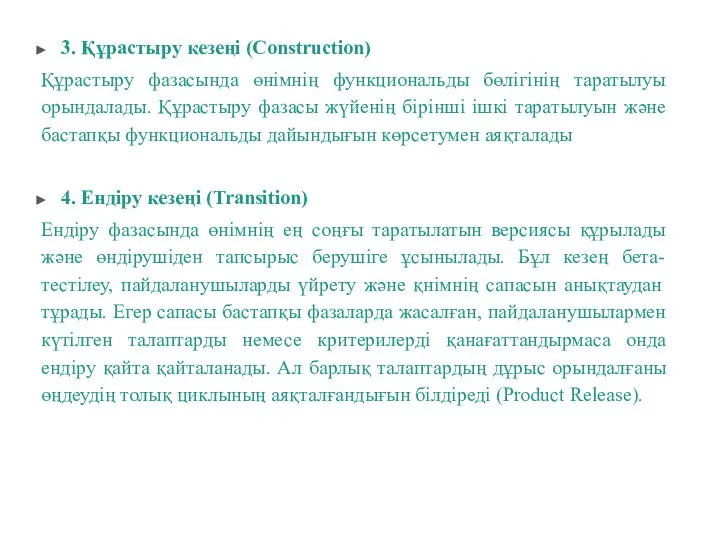 3. Құрастыру кезеңі (Construction)

Құрастыру фазасында өнімнің функциональды бөлігінің таратылуы орындалады. Құрастыру фазасы жүйенің бірінші ішкі таратылуын және бастапқы функциональды дайындығын көрсетумен аяқталады

4. Ендіру кезеңі (Transition)

Ендіру фазасында өнімнің ең соңғы таратылатын версиясы құрылады және өндірушіден тапсырыс берушіге ұсынылады. Бұл кезең бета-тестілеу, пайдаланушыларды үйрету және қнімнің сапасын анықтаудан тұрады. Егер сапасы бастапқы фазаларда жасалған, пайдаланушылармен күтілген талаптарды немесе критерилерді қанағаттандырмаса онда ендіру қайта қайталанады. Ал барлық талаптардың дұрыс орындалғаны өңдеудің толық циклының аяқталғандығын білдіреді (Product Release).